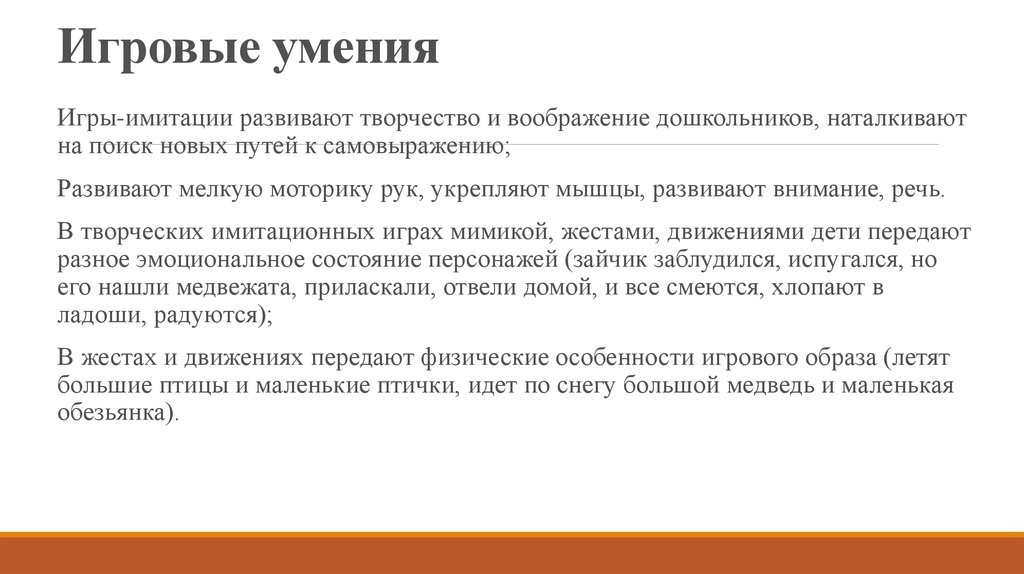 Игровые умения

Игры-имитации развивают творчество и воображение дошкольников, наталкивают на поиск новых путей к самовыражению;

Развивают мелкую моторику рук, укрепляют мышцы, развивают внимание, речь.

В творческих имитационных играх мимикой, жестами, движениями дети передают разное эмоциональное состояние персонажей (зайчик заблудился, испугался, но его нашли медвежата, приласкали, отвели домой, и все смеются, хлопают в ладоши, радуются);

В жестах и движениях передают физические особенности игрового образа (летят большие птицы и маленькие птички, идет по снегу большой медведь и маленькая обезьянка).